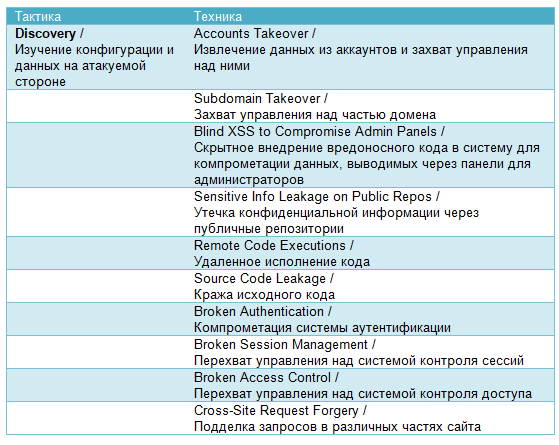 | Тактика | Техника |
|---|---|
| **Discovery** / Изучение конфигурации и данных на атакуемой стороне | Accounts Takeover / Извлечение данных из аккаунтов и захват управления над ними |
| | Subdomain Takeover / Захват управления над частью домена |
| | Blind XSS to Compromise Admin Panels / Скрытное внедрение вредоносного кода в систему для компрометации данных, выводимых через панели для администраторов |
| | Sensitive Info Leakage on Public Repos / Утечка конфиденциальной информации через публичные репозитории |
| | Remote Code Executions / Удаленное исполнение кода |
| | Source Code Leakage / Кража исходного кода |
| | Broken Authentication / Компрометация системы аутентификации |
| | Broken Session Management / Перехват управления над системой контроля сессий |
| | Broken Access Control / Перехват управления над системой контроля доступа |
| | Cross-Site Request Forgery / Подделка запросов в различных частях сайта |